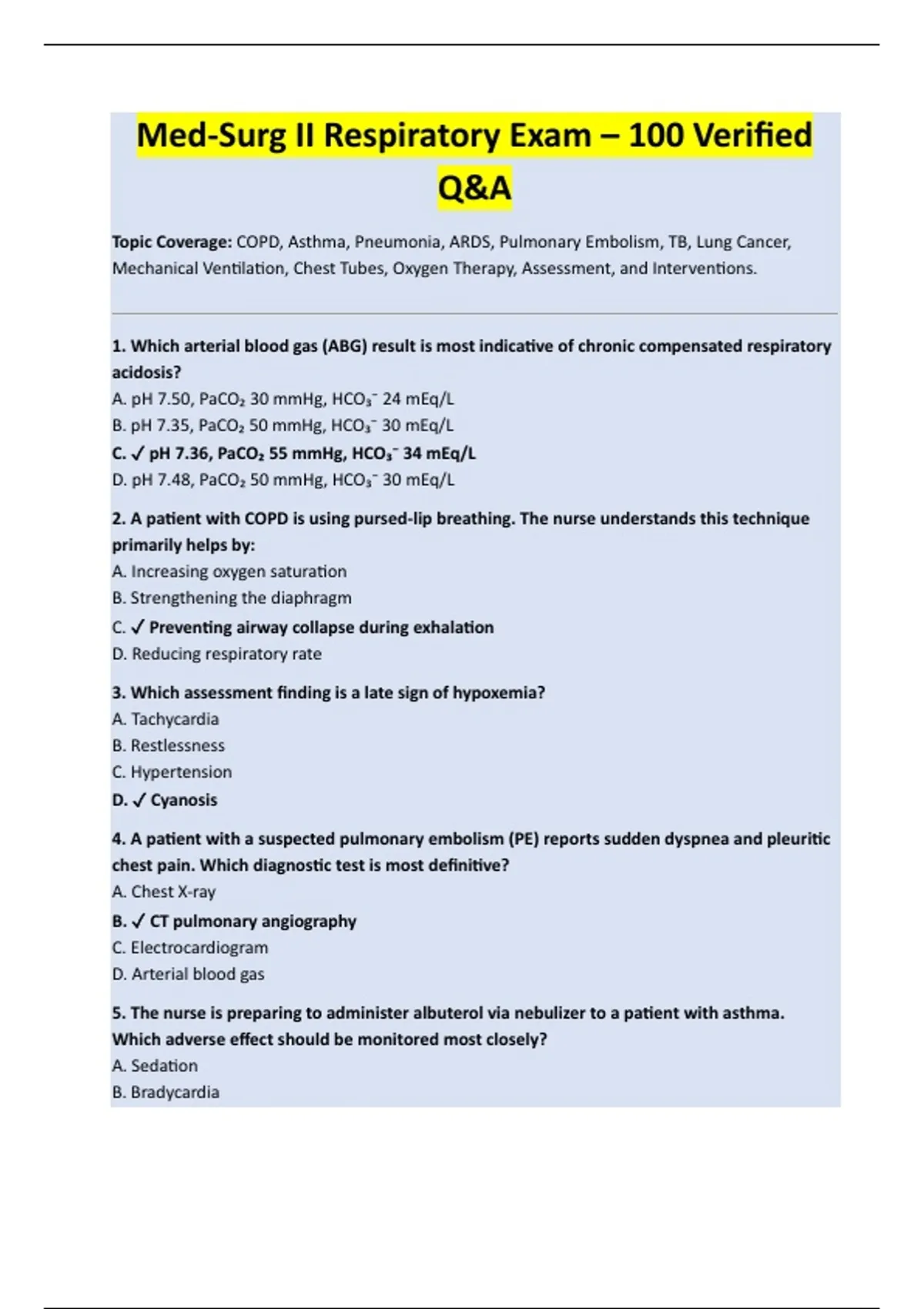 Med-Surg II Respiratory Exam – 100 Verified Q&A

Topic Coverage: COPD, Asthma, Pneumonia, ARDS, Pulmonary Embolism, TB, Lung Cancer, Mechanical Ventilation, Chest Tubes, Oxygen Therapy, Assessment, and Interventions.

1. Which arterial blood gas (ABG) result is most indicative of chronic compensated respiratory acidosis?
A. pH 7.50, $PaCO_2$ 30 mmHg, $HCO_3^-$ 24 mEq/L
B. pH 7.35, $PaCO_2$ 50 mmHg, $HCO_3^-$ 30 mEq/L
C. ✓ pH 7.36, $PaCO_2$ 55 mmHg, $HCO_3^-$ 34 mEq/L
D. pH 7.48, $PaCO_2$ 50 mmHg, $HCO_3^-$ 30 mEq/L

2. A patient with COPD is using pursed-lip breathing. The nurse understands this technique primarily helps by:
A. Increasing oxygen saturation
B. Strengthening the diaphragm
C. ✓ Preventing airway collapse during exhalation
D. Reducing respiratory rate

3. Which assessment finding is a late sign of hypoxemia?
A. Tachycardia
B. Restlessness
C. Hypertension
D. ✓ Cyanosis

4. A patient with a suspected pulmonary embolism (PE) reports sudden dyspnea and pleuritic chest pain. Which diagnostic test is most definitive?
A. Chest X-ray
B. ✓ CT pulmonary angiography
C. Electrocardiogram
D. Arterial blood gas

5. The nurse is preparing to administer albuterol via nebulizer to a patient with asthma. Which adverse effect should be monitored most closely?
A. Sedation
B. Bradycardia